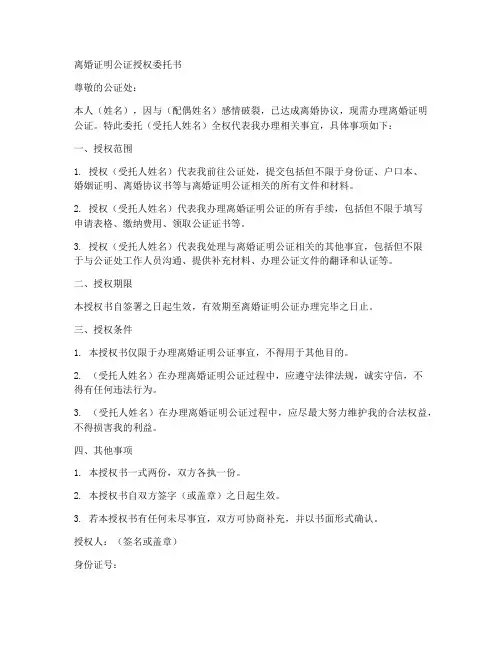 离婚证明公证授权委托书

尊敬的公证处：

本人（姓名），因与（配偶姓名）感情破裂，已达成离婚协议，现需办理离婚证明公证。特此委托（受托人姓名）全权代表我办理相关事宜，具体事项如下：

一、授权范围

1. 授权（受托人姓名）代表我前往公证处，提交包括但不限于身份证、户口本、婚姻证明、离婚协议书等与离婚证明公证相关的所有文件和材料。

2. 授权（受托人姓名）代表我办理离婚证明公证的所有手续，包括但不限于填写申请表格、缴纳费用、领取公证证书等。

3. 授权（受托人姓名）代表我处理与离婚证明公证相关的其他事宜，包括但不限于与公证处工作人员沟通、提供补充材料、办理公证文件的翻译和认证等。

二、授权期限

本授权书自签署之日起生效，有效期至离婚证明公证办理完毕之日止。

三、授权条件

1. 本授权书仅限于办理离婚证明公证事宜，不得用于其他目的。

2. （受托人姓名）在办理离婚证明公证过程中，应遵守法律法规，诚实守信，不得有任何违法行为。

3. （受托人姓名）在办理离婚证明公证过程中，应尽最大努力维护我的合法权益，不得损害我的利益。

四、其他事项

1. 本授权书一式两份，双方各执一份。

2. 本授权书自双方签字（或盖章）之日起生效。

3. 若本授权书有任何未尽事宜，双方可协商补充，并以书面形式确认。

授权人：（签名或盖章）

身份证号：